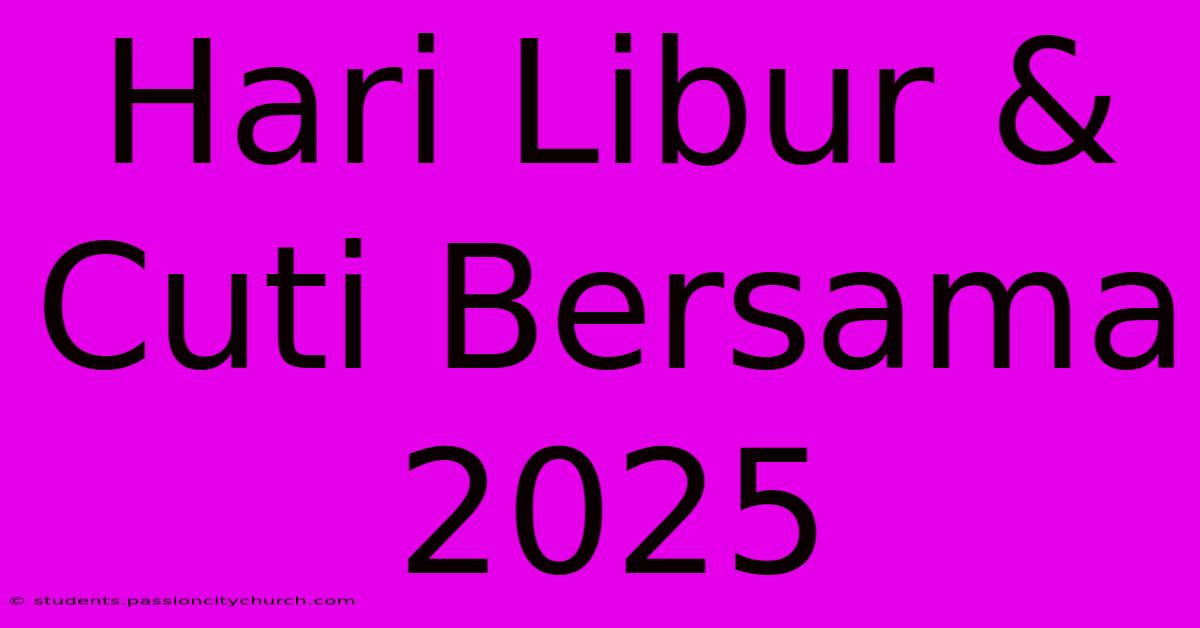 Hari Libur & Cuti Bersama 2025

© students.passioncitychurch.com